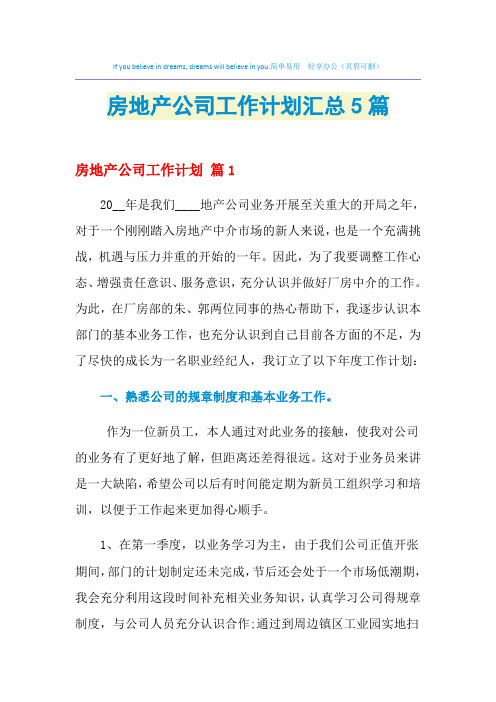 If you believe in dreams, dreams will believe in you.简单易用 轻享办公（页眉可删）

房地产公司工作计划汇总5篇

房地产公司工作计划 篇1

20__年是我们____地产公司业务开展至关重大的开局之年，对于一个刚刚踏入房地产中介市场的新人来说，也是一个充满挑战，机遇与压力并重的开始的一年。因此，为了我要调整工作心态、增强责任意识、服务意识，充分认识并做好厂房中介的工作。为此，在厂房部的朱、郭两位同事的热心帮助下，我逐步认识本部门的基本业务工作，也充分认识到自己目前各方面的不足，为了尽快的成长为一名职业经纪人，我订立了以下年度工作计划：

一、熟悉公司的规章制度和基本业务工作。

作为一位新员工，本人通过对此业务的接触，使我对公司的业务有了更好地了解，但距离还差得很远。这对于业务员来讲是一大缺陷，希望公司以后有时间能定期为新员工组织学习和培训，以便于工作起来更加得心顺手。

1、在第一季度，以业务学习为主，由于我们公司正值开张期间，部门的计划制定还未完成，节后还会处于一个市场低潮期，我会充分利用这段时间补充相关业务知识，认真学习公司得规章制度，与公司人员充分认识合作;通过到周边镇区工业园实地扫